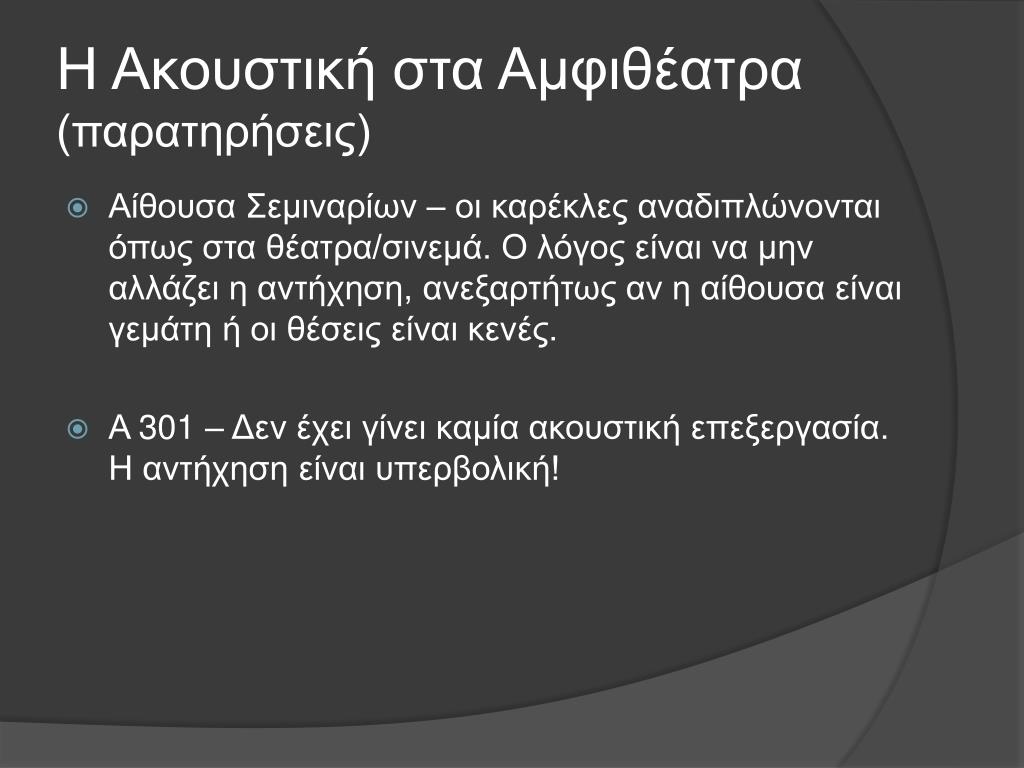 Η Ακουστική στα Αμφιθέατρα
(παρατηρήσεις)

Αίθουσα Σεμιναρίων – οι καρέκλες αναδιπλώνονται όπως στα θέατρα/σινεμά. Ο λόγος είναι να μην αλλάζει η αντήχηση, ανεξαρτήτως αν η αίθουσα είναι γεμάτη ή οι θέσεις είναι κενές.

Α 301 – Δεν έχει γίνει καμία ακουστική επεξεργασία. Η αντήχηση είναι υπερβολική!